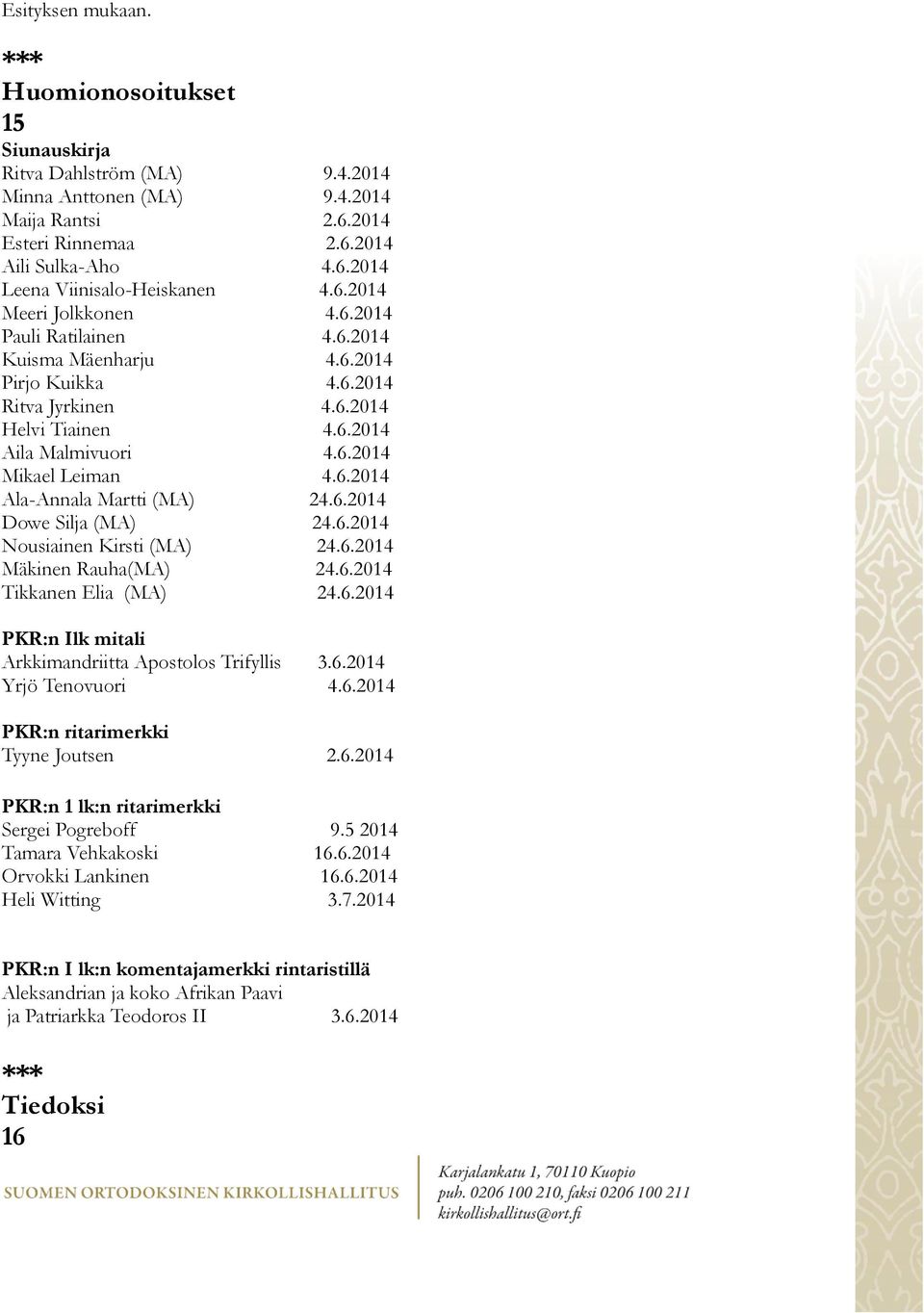 Esityksen mukaan.

***

Huomionosoitukset

15

Siunauskirja

Ritva Dahlström (MA) 9.4.2014
Minna Anttonen (MA) 9.4.2014
Maija Rantsi 2.6.2014
Esteri Rinnemaa 2.6.2014
Aili Sulka-Aho 4.6.2014
Leena Viinisalo-Heiskanen 4.6.2014
Meeri Jolkkonen 4.6.2014
Pauli Ratilainen 4.6.2014
Kuisma Mäenharju 4.6.2014
Pirjo Kuikka 4.6.2014
Ritva Jyrkinen 4.6.2014
Helvi Tiainen 4.6.2014
Aila Malmivuori 4.6.2014
Mikael Leiman 4.6.2014
Ala-Annala Martti (MA) 24.6.2014
Dowe Silja (MA) 24.6.2014
Nousiainen Kirsti (MA) 24.6.2014
Mäkinen Rauha(MA) 24.6.2014
Tikkanen Elia (MA) 24.6.2014

PKR:n Ilk mitali

Arkkimandriitta Apostolos Trifyllis 3.6.2014
Yrjö Tenovuori 4.6.2014

PKR:n ritarimerkki

Tyyne Joutsen 2.6.2014

PKR:n 1 lk:n ritarimerkki

Sergei Pogreboff 9.5 2014
Tamara Vehkakoski 16.6.2014
Orvokki Lankinen 16.6.2014
Heli Witting 3.7.2014

PKR:n I lk:n komentajamerkki rintaristillä

Aleksandrian ja koko Afrikan Paavi ja Patriarkka Teodoros II 3.6.2014

***

Tiedoksi

16

SUOMEN ORTODOKSINEN KIRKOLLISHALLITUS

Karjalankatu 1, 70110 Kuopio
puh. 0206 100 210, faksi 0206 100 211
kirkollishallitus@ort.fi